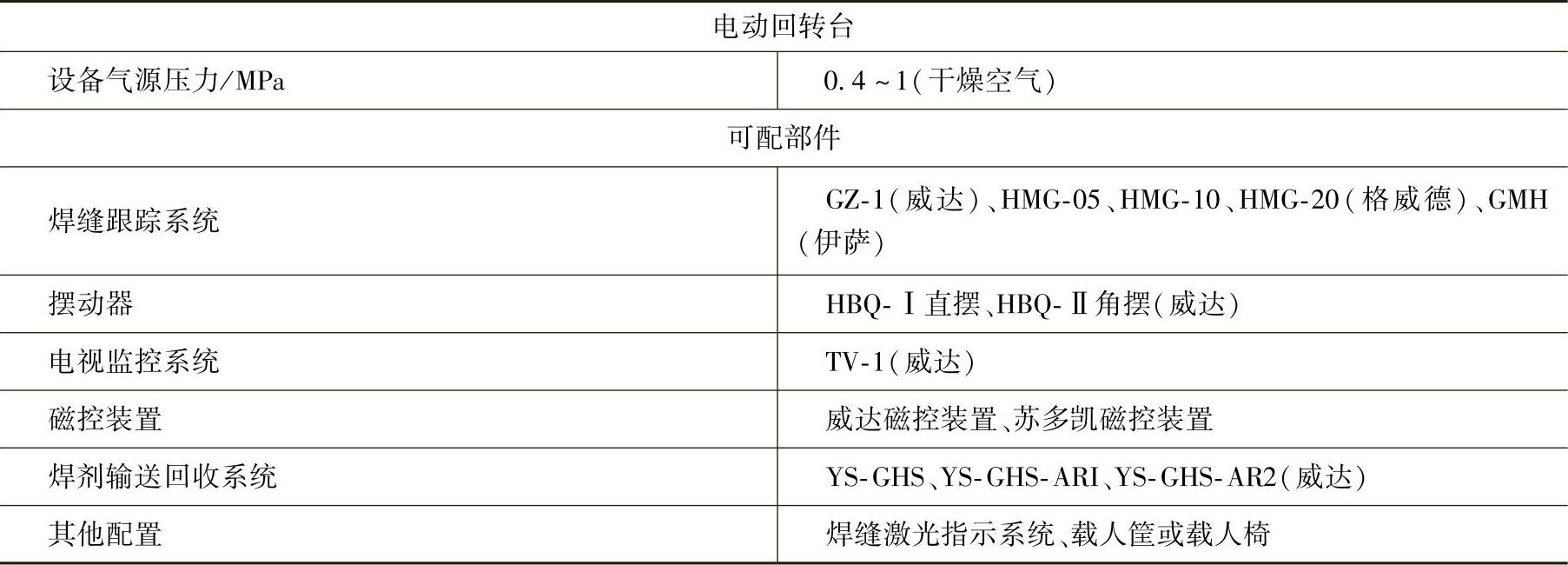 | 电动回转台 | |
|---|---|
| 设备气源压力/MPa | 0.4~1(干燥空气) |
| 可配部件 | |
| 焊缝跟踪系统 | GZ-1(威达)、HMG-05、HMG-10、HMG-20(格威德)、GMH(伊萨) |
| 摆动器 | HBQ-Ⅰ直摆、HBQ-Ⅱ角摆(威达) |
| 电视监控系统 | TV-1(威达) |
| 磁控装置 | 威达磁控装置、苏多凯磁控装置 |
| 焊剂输送回收系统 | YS-GHS、YS-GHS-ARI、YS-GHS-AR2(威达) |
| 其他配置 | 焊缝激光指示系统、载人筐或载人椅 |